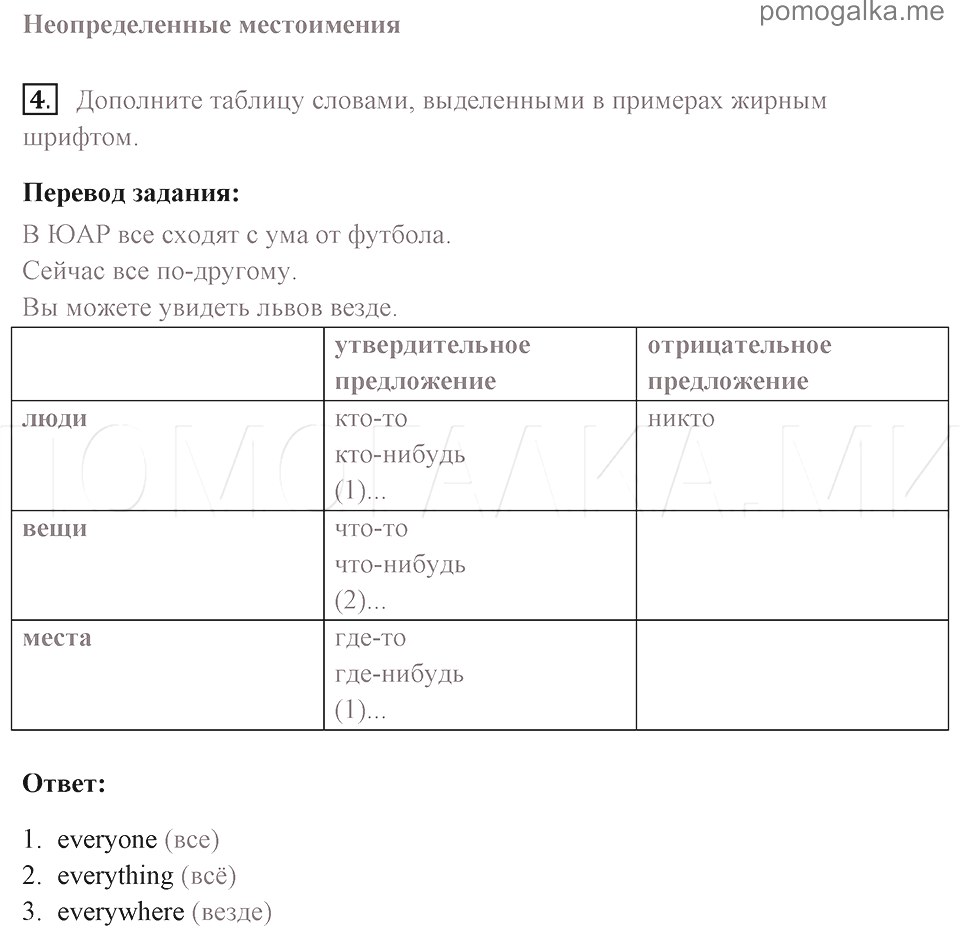 Неопределенные местоимения

pomogalka.me

4. Дополните таблицу словами, выделенными в примерах жирным шрифтом.

Перевод задания:

В ЮАР все сходят с ума от футбола.

Сейчас все по-другому.

Вы можете увидеть львов везде.

| | утвердительное предложение | отрицательное предложение |
|---|---|---|
| люди | кто-то кто-нибудь (1)... | никто |
| вещи | что-то что-нибудь (2)... | |
| места | где-то где-нибудь (1)... | |

ПОМОГАЛКА.МИ

Ответ:

1. everyone (все)
2. everything (всё)
3. everywhere (везде)